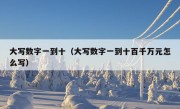 大写数字一到十（大写数字一到十百千万元怎么写）